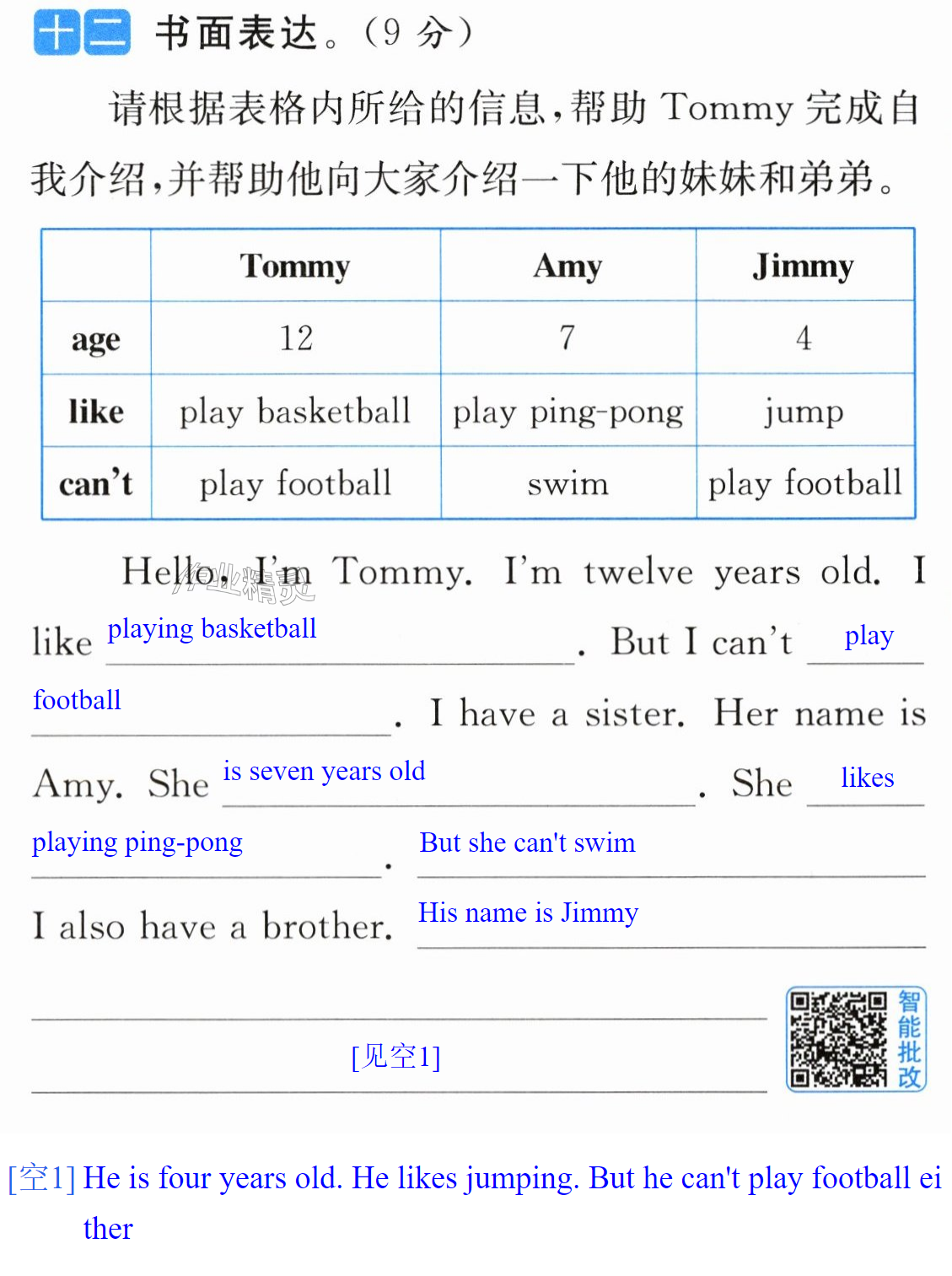 十二 书面表达。(9分)

请根据表格内所给的信息,帮助Tommy完成自我介绍,并帮助他向大家介绍一下他的妹妹和弟弟。

|  | Tommy | Amy | Jimmy |
|---|---|---|---|
| age | 12 | 7 | 4 |
| like | play basketball | play ping-pong | jump |
| can't | play football | swim | play football |

Hello, I'm Tommy. I'm twelve years old. I like playing basketball. But I can't play football. I have a sister. Her name is Amy. She is seven years old. She likes playing ping-pong. But she can't swim

I also have a brother. His name is Jimmy

[见空1]

智能批改

[空1] He is four years old. He likes jumping. But he can't play football either

作业精灵